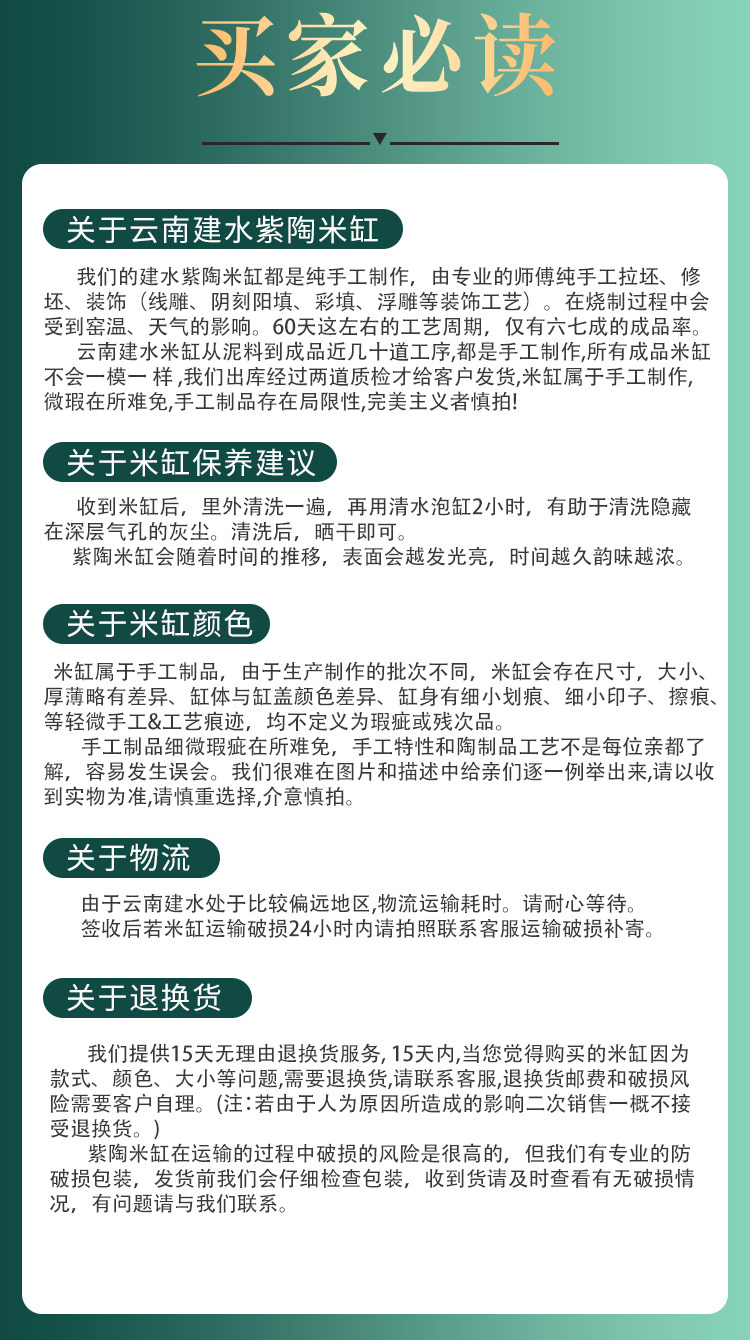 买家必读

关于云南建水紫陶米缸

我们的建水紫陶米缸都是纯手工制作，由专业的师傅纯手工拉坯、修坯、装饰（线雕、阴刻阳填、彩填、浮雕等装饰工艺）。在烧制过程中会受到窑温、天气的影响。60天这左右的工艺周期，仅有六七成的成品率。

云南建水米缸从泥料到成品近几十道工序,都是手工制作,所有成品米缸不会一模一 样 ,我们出库经过两道质检才给客户发货,米缸属于手工制作,微瑕在所难免,手工制品存在局限性,完美主义者慎拍!

关于米缸保养建议

收到米缸后，里外清洗一遍，再用清水泡缸2小时，有助于清洗隐藏在深层气孔的灰尘。清洗后，晒干即可。

紫陶米缸会随着时间的推移，表面会越发光亮，时间越久韵味越浓。

关于米缸颜色

米缸属于手工制品，由于生产制作的批次不同，米缸会存在尺寸，大小、厚薄略有差异、缸体与缸盖颜色差异、缸身有细小划痕、细小印子、擦痕、等轻微手工&工艺痕迹，均不定义为瑕疵或残次品。

手工制品细微瑕疵在所难免，手工特性和陶制品工艺不是每位亲都了解，容易发生误会。我们很难在图片和描述中给亲们逐一例举出来,请以收到实物为准,请慎重选择,介意慎拍。

关于物流

由于云南建水处于比较偏远地区,物流运输耗时。请耐心等待。

签收后若米缸运输破损24小时内请拍照联系客服运输破损补寄。

关于退换货

我们提供15天无理由退换货服务, 15天内,当您觉得购买的米缸因为款式、颜色、大小等问题,需要退换货,请联系客服,退换货邮费和破损风险需要客户自理。(注:若由于人为原因所造成的影响二次销售一概不接受退换货。)

紫陶米缸在运输的过程中破损的风险是很高的，但我们有专业的防破损包装，发货前我们会仔细检查包装，收到货请及时查看有无破损情况，有问题请与我们联系。